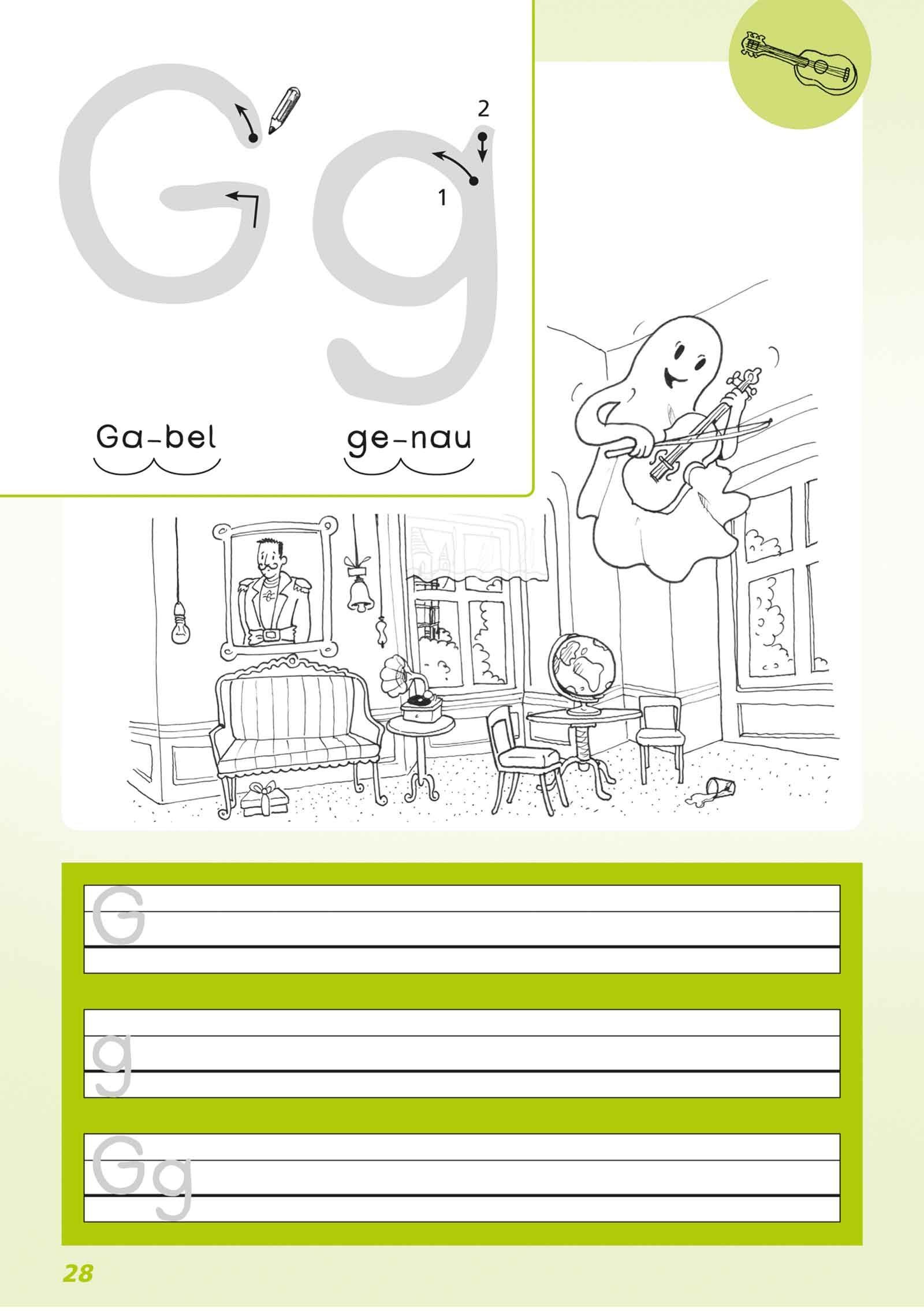 G g

2

1

Ga-bel ge-nau

G

g

Gg

28